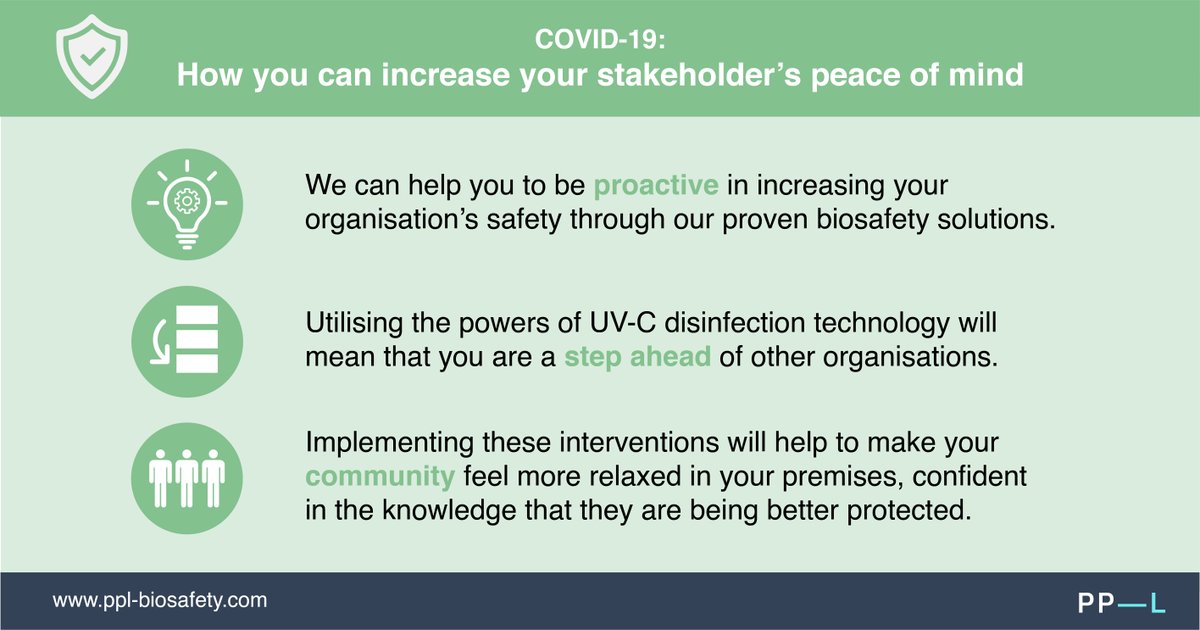 COVID-19:
How you can increase your stakeholder's peace of mind

We can help you to be proactive in increasing your organisation's safety through our proven biosafety solutions.

Utilising the powers of UV-C disinfection technology will mean that you are a step ahead of other organisations.

Implementing these interventions will help to make your community feel more relaxed in your premises, confident in the knowledge that they are being better protected.

www.ppl-biosafety.com

PP—L